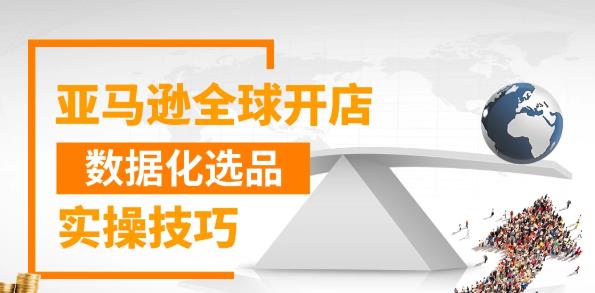 亚马逊全球开店

数据化选品

实操技巧